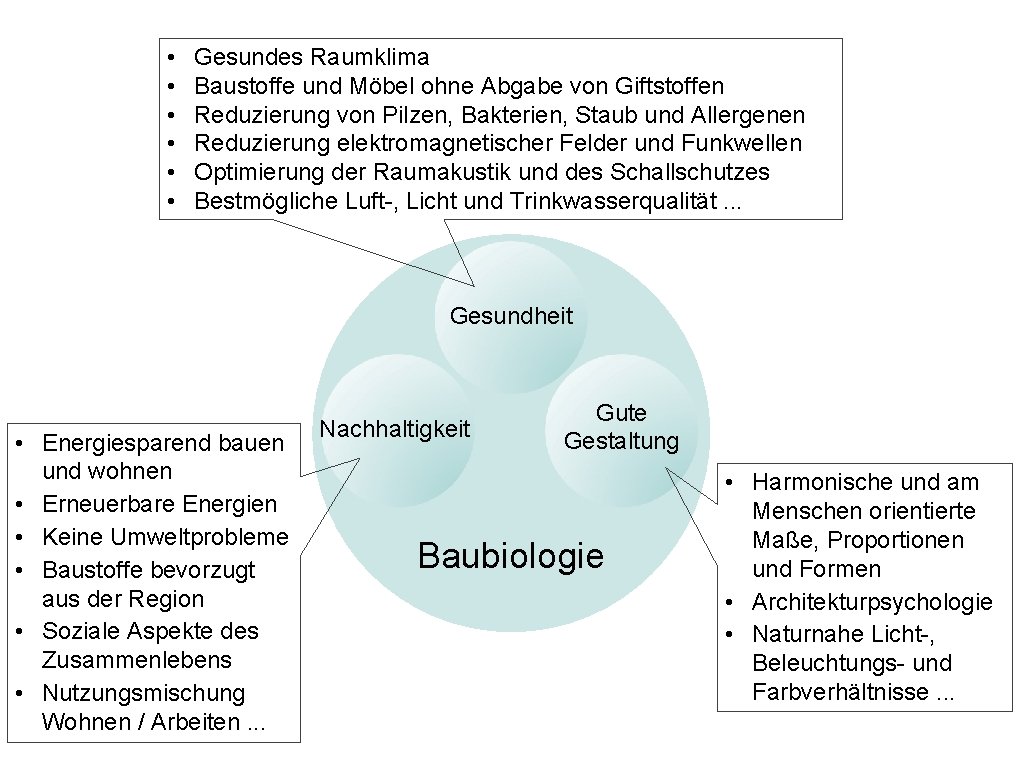 • Gesundes Raumklima
• Baustoffe und Möbel ohne Abgabe von Giftstoffen
• Reduzierung von Pilzen, Bakterien, Staub und Allergenen
• Reduzierung elektromagnetischer Felder und Funkwellen
• Optimierung der Raumakustik und des Schallschutzes
• Bestmögliche Luft-, Licht und Trinkwasserqualität ...

Gesundheit

Nachhaltigkeit

Gute Gestaltung

Baubiologie

• Energiesparend bauen und wohnen
• Erneuerbare Energien
• Keine Umweltprobleme
• Baustoffe bevorzugt aus der Region
• Soziale Aspekte des Zusammenlebens
• Nutzungsmischung Wohnen / Arbeiten ...

• Harmonische und am Menschen orientierte Maße, Proportionen und Formen
• Architekturpsychologie
• Naturnahe Licht-, Beleuchtungs- und Farbverhältnisse ...